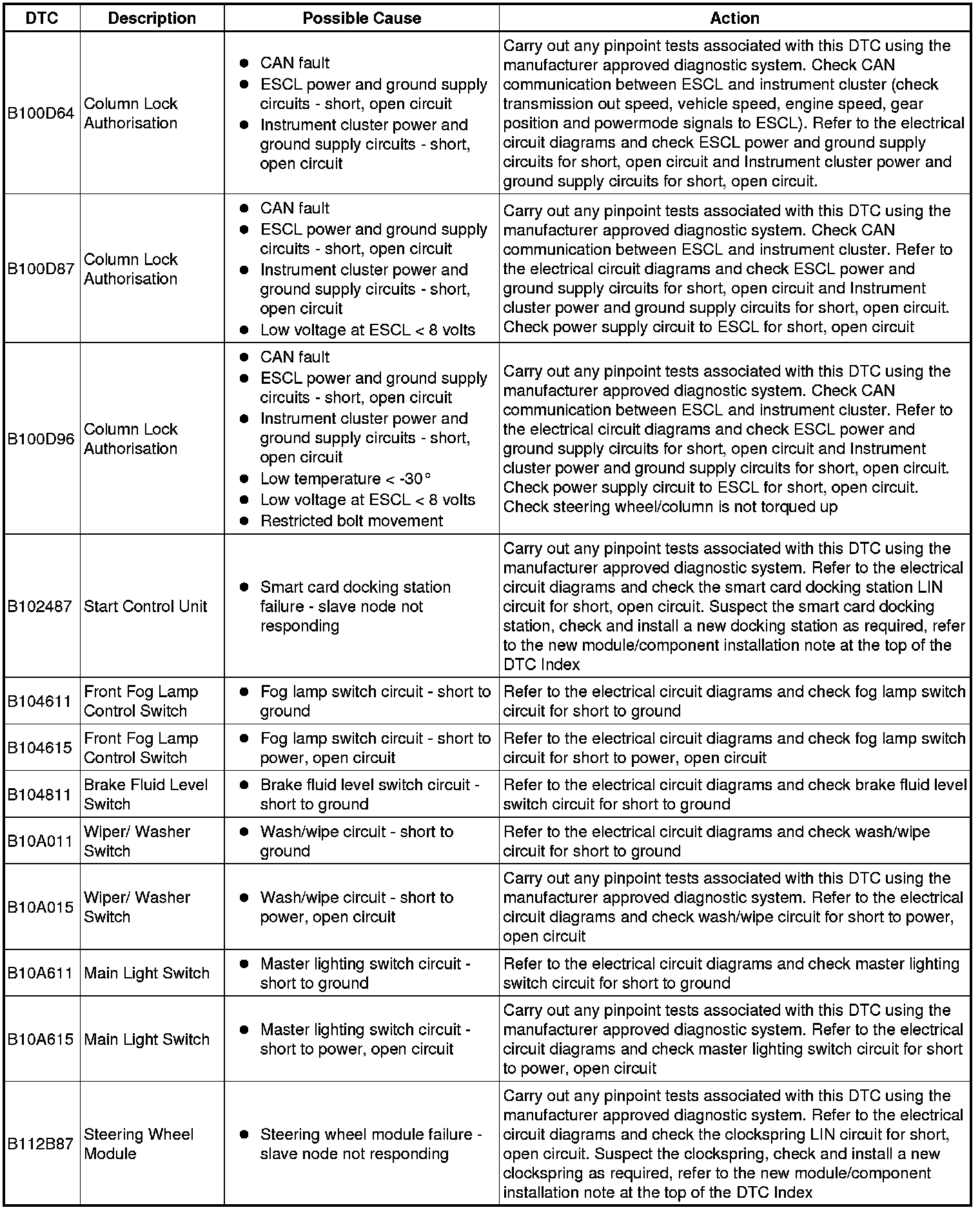 | DTC | Description | Possible Cause | Action |
|---|---|---|---|
| B100D64 | Column Lock Authorisation | • CAN fault • ESCL power and ground supply circuits - short, open circuit • Instrument cluster power and ground supply circuits - short, open circuit | Carry out any pinpoint tests associated with this DTC using the manufacturer approved diagnostic system. Check CAN communication between ESCL and instrument cluster (check transmission out speed, vehicle speed, engine speed, gear position and powermode signals to ESCL). Refer to the electrical circuit diagrams and check ESCL power and ground supply circuits for short, open circuit and Instrument cluster power and ground supply circuits for short, open circuit. |
| B100D87 | Column Lock Authorisation | • CAN fault • ESCL power and ground supply circuits - short, open circuit • Instrument cluster power and ground supply circuits - short, open circuit • Low voltage at ESCL < 8 volts | Carry out any pinpoint tests associated with this DTC using the manufacturer approved diagnostic system. Check CAN communication between ESCL and instrument cluster. Refer to the electrical circuit diagrams and check ESCL power and ground supply circuits for short, open circuit and Instrument cluster power and ground supply circuits for short, open circuit. Check power supply circuit to ESCL for short, open circuit |
| B100D96 | Column Lock Authorisation | • CAN fault • ESCL power and ground supply circuits - short, open circuit • Instrument cluster power and ground supply circuits - short, open circuit • Low temperature < -30° • Low voltage at ESCL < 8 volts • Restricted bolt movement | Carry out any pinpoint tests associated with this DTC using the manufacturer approved diagnostic system. Check CAN communication between ESCL and instrument cluster. Refer to the electrical circuit diagrams and check ESCL power and ground supply circuits for short, open circuit and Instrument cluster power and ground supply circuits for short, open circuit. Check power supply circuit to ESCL for short, open circuit. Check steering wheel/column is not torqued up |
| B102487 | Start Control Unit | • Smart card docking station failure - slave node not responding | Carry out any pinpoint tests associated with this DTC using the manufacturer approved diagnostic system. Refer to the electrical circuit diagrams and check the smart card docking station LIN circuit for short, open circuit. Suspect the smart card docking station, check and install a new docking station as required, refer to the new module/component installation note at the top of the DTC Index |
| B104611 | Front Fog Lamp Control Switch | • Fog lamp switch circuit - short to ground | Refer to the electrical circuit diagrams and check fog lamp switch circuit for short to ground |
| B104615 | Front Fog Lamp Control Switch | • Fog lamp switch circuit - short to power, open circuit | Refer to the electrical circuit diagrams and check fog lamp switch circuit for short to power, open circuit |
| B104811 | Brake Fluid Level Switch | • Brake fluid level switch circuit - short to ground | Refer to the electrical circuit diagrams and check brake fluid level switch circuit for short to ground |
| B10A011 | Wiper/ Washer Switch | • Wash/wipe circuit - short to ground | Refer to the electrical circuit diagrams and check wash/wipe circuit for short to ground |
| B10A015 | Wiper/ Washer Switch | • Wash/wipe circuit - short to power, open circuit | Carry out any pinpoint tests associated with this DTC using the manufacturer approved diagnostic system. Refer to the electrical circuit diagrams and check wash/wipe circuit for short to power, open circuit |
| B10A611 | Main Light Switch | • Master lighting switch circuit - short to ground | Refer to the electrical circuit diagrams and check master lighting switch circuit for short to ground |
| B10A615 | Main Light Switch | • Master lighting switch circuit - short to power, open circuit | Carry out any pinpoint tests associated with this DTC using the manufacturer approved diagnostic system. Refer to the electrical circuit diagrams and check master lighting switch circuit for short to power, open circuit |
| B112B87 | Steering Wheel Module | • Steering wheel module failure - slave node not responding | Carry out any pinpoint tests associated with this DTC using the manufacturer approved diagnostic system. Refer to the electrical circuit diagrams and check the clockspring LIN circuit for short, open circuit. Suspect the clockspring, check and install a new clockspring as required, refer to the new module/component installation note at the top of the DTC Index |